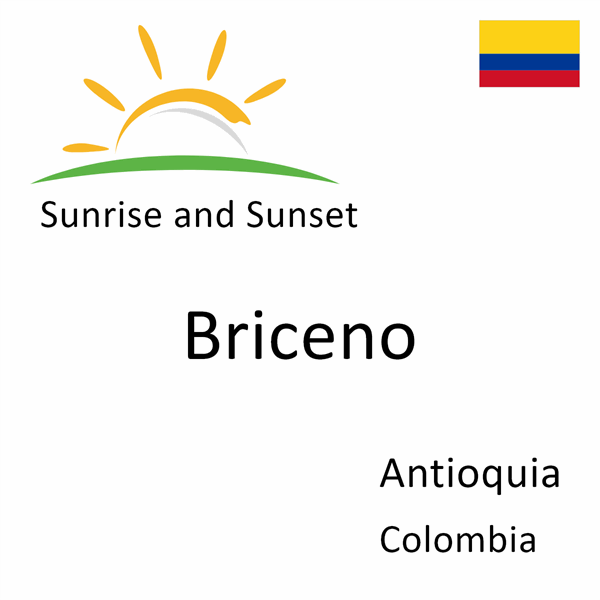 Sunrise and Sunset

Briceno

Antioquia

Colombia